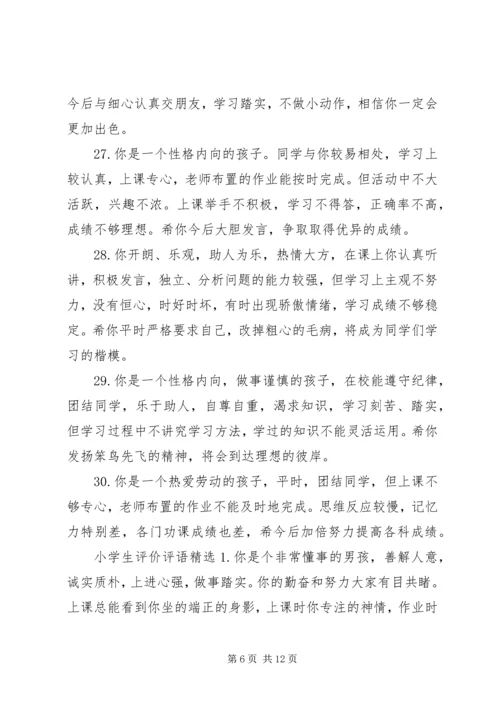 今后与细心认真交朋友，学习踏实，不做小动作，相信你一定会更加出色。

27. 你是一个性格内向的孩子。同学与你较易相处，学习上较认真，上课专心，老师布置的作业能按时完成。但活动中不大活跃，兴趣不浓。上课举手不积极，学习不得答，正确率不高，成绩不够理想。希你今后大胆发言，争取取得优异的成绩。

28. 你开朗、乐观，助人为乐，热情大方，在课上你认真听讲，积极发言，独立、分析问题的能力较强，但学习上主观不努力，没有恒心，时好时坏，有时出现骄傲情绪，学习成绩不够稳定。希你平时严格要求自己，改掉粗心的毛病，将成为同学们学习的楷模。

29. 你是一个性格内向，做事谨慎的孩子，在校能遵守纪律，团结同学，乐于助人，自尊自重，渴求知识，学习刻苦、踏实，但学习过程中不讲究学习方法，学过的知识不能灵活运用。希你发扬笨鸟先飞的精神，将会到达理想的彼岸。

30. 你是一个热爱劳动的孩子，平时，团结同学，但上课不够专心，老师布置的作业不能及时地完成。思维反应较慢，记忆力特别差，各门功课成绩也差，希今后加倍努力提高各科成绩。

小学生评价评语精选 1. 你是个非常懂事的男孩，善解人意，诚实质朴，上进心强，做事踏实。你的勤奋和努力大家有目共睹。上课总能看到你坐的端正的身影，上课时你专注的神情，作业时

第 6 页 共 12 页